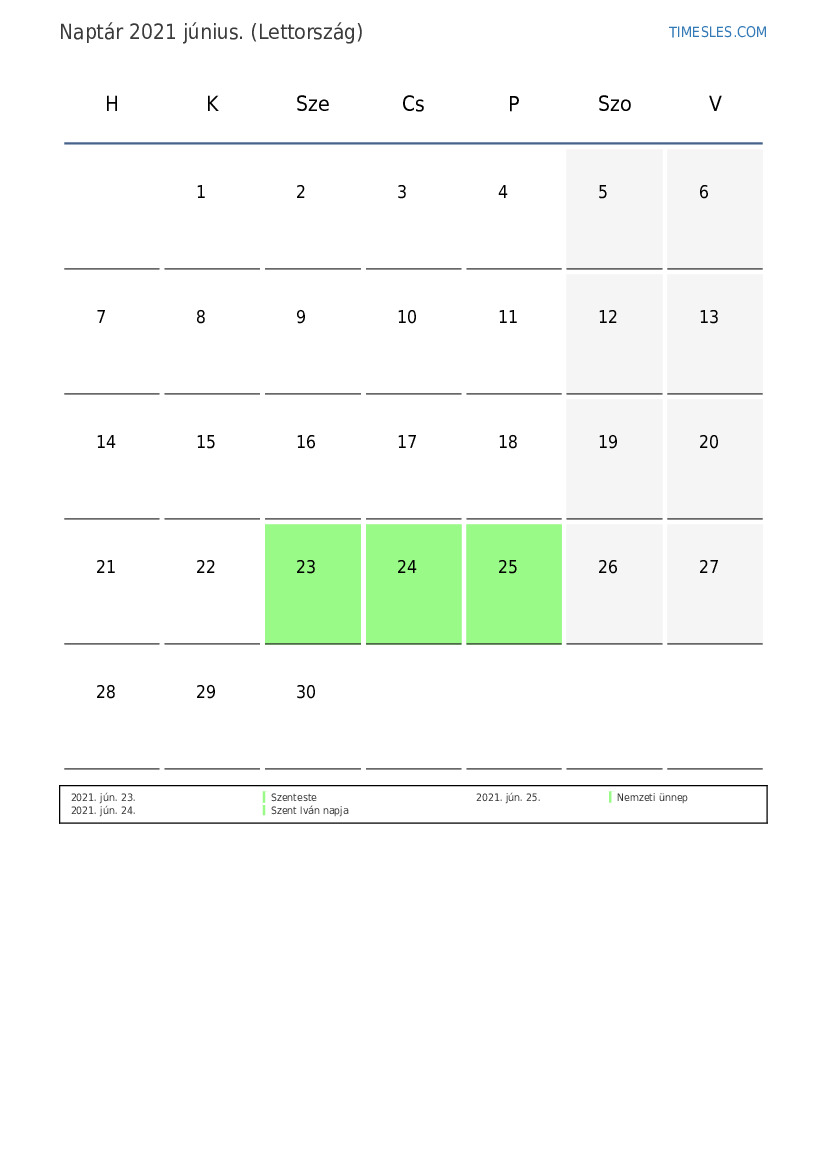 Naptár 2021 június. (Lettország)

TIMESLES.COM

| H | K | Sze | Cs | P | Szo | V |
|---|---|---|---|---|---|---|
| | 1 | 2 | 3 | 4 | 5 | 6 |
| 7 | 8 | 9 | 10 | 11 | 12 | 13 |
| 14 | 15 | 16 | 17 | 18 | 19 | 20 |
| 21 | 22 | 23 | 24 | 25 | 26 | 27 |
| 28 | 29 | 30 | | | | |

2021. jún. 23. Szenteste
2021. jún. 24. Szent Iván napja
2021. jún. 25. Nemzeti ünnep